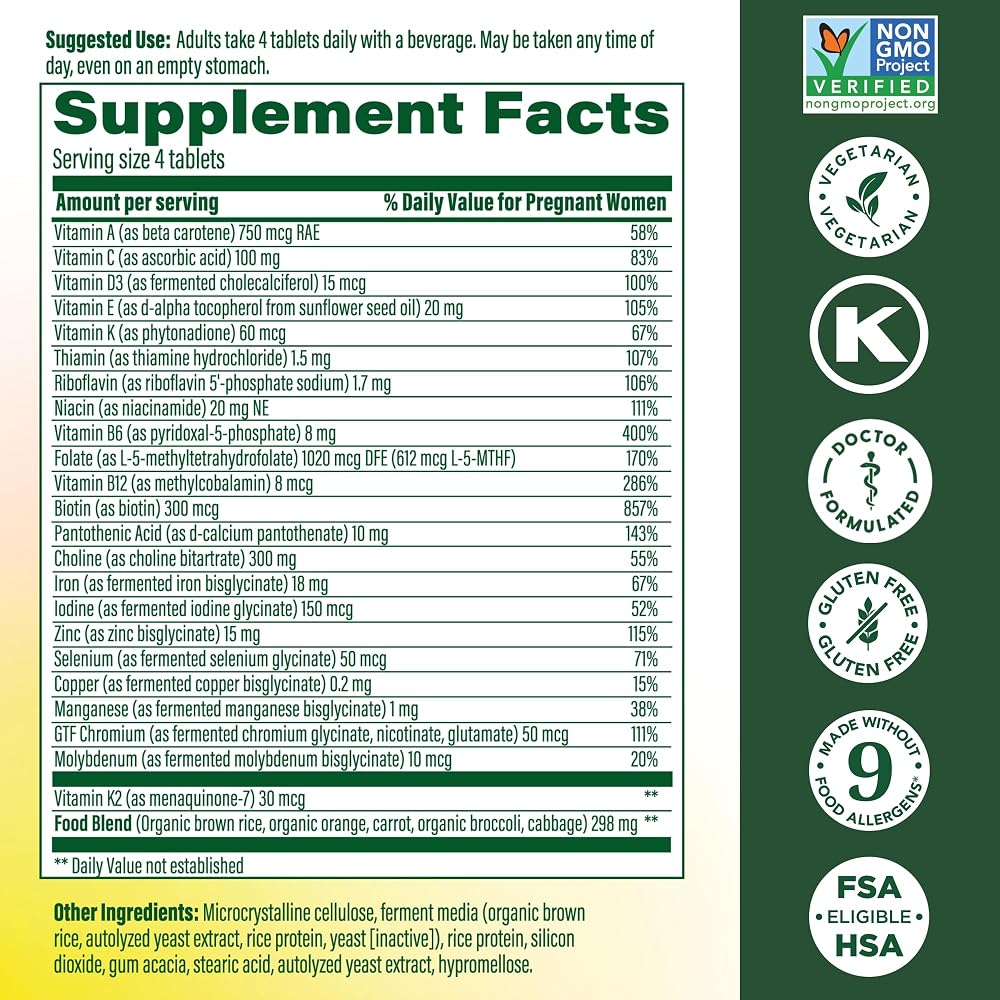 Suggested Use: Adults take 4 tablets daily with a beverage. May be taken any time of day, even on an empty stomach.

Supplement Facts
Serving size 4 tablets

| Amount per serving | % Daily Value for Pregnant Women |
|---|---|
| Vitamin A (as beta carotene) 750 mcg RAE | 58% |
| Vitamin C (as ascorbic acid) 100 mg | 83% |
| Vitamin D3 (as fermented cholecalciferol) 15 mcg | 100% |
| Vitamin E (as d-alpha tocopherol from sunflower seed oil) 20 mg | 105% |
| Vitamin K (as phytonadione) 60 mcg | 67% |
| Thiamin (as thiamine hydrochloride) 1.5 mg | 107% |
| Riboflavin (as riboflavin 5'-phosphate sodium) 1.7 mg | 106% |
| Niacin (as niacinamide) 20 mg NE | 111% |
| Vitamin B6 (as pyridoxal-5-phosphate) 8 mg | 400% |
| Folate (as L-5-methyltetrahydrofolate) 1020 mcg DFE (612 mcg L-5-MTHF) | 170% |
| Vitamin B12 (as methylcobalamin) 8 mcg | 286% |
| Biotin (as biotin) 300 mcg | 857% |
| Pantothenic Acid (as d-calcium pantothenate) 10 mg | 143% |
| Choline (as choline bitartrate) 300 mg | 55% |
| Iron (as fermented iron bisglycinate) 18 mg | 67% |
| Iodine (as fermented iodine glycinate) 150 mcg | 52% |
| Zinc (as zinc bisglycinate) 15 mg | 115% |
| Selenium (as fermented selenium glycinate) 50 mcg | 71% |
| Copper (as fermented copper bisglycinate) 0.2 mg | 15% |
| Manganese (as fermented manganese bisglycinate) 1 mg | 38% |
| GTF Chromium (as fermented chromium glycinate, nicotinate, glutamate) 50 mcg | 111% |
| Molybdenum (as fermented molybdenum bisglycinate) 10 mcg | 20% |
| Vitamin K2 (as menaquinone-7) 30 mcg | ** |
| Food Blend (Organic brown rice, organic orange, carrot, organic broccoli, cabbage) 298 mg | ** |

** Daily Value not established

Other Ingredients: Microcrystalline cellulose, ferment media (organic brown rice, autolyzed yeast extract, rice protein, yeast [inactive]), rice protein, silicon dioxide, gum acacia, stearic acid, autolyzed yeast extract, hypromellose.

NON GMO Project VERIFIED nongmoproject.org

VEGETARIAN VEGETARIAN

K

DOCTOR FORMULATED

GLUTEN FREE GLUTEN FREE

MADE WITHOUT 9 FOOD ALLERGENS*

FSA • ELIGIBLE • HSA